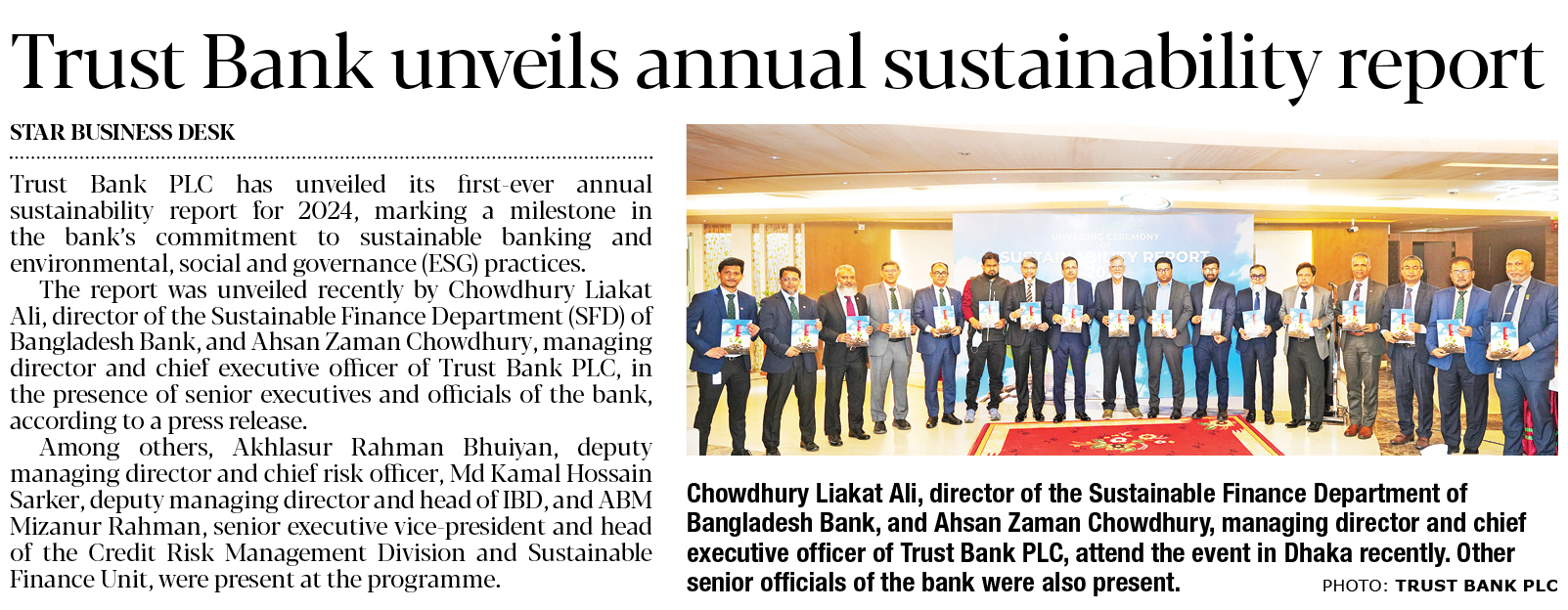 Trust Bank unveils annual sustainability report

STAR BUSINESS DESK

Trust Bank PLC has unveiled its first-ever annual sustainability report for 2024, marking a milestone in the bank's commitment to sustainable banking and environmental, social and governance (ESG) practices.

The report was unveiled recently by Chowdhury Liakat Ali, director of the Sustainable Finance Department (SFD) of Bangladesh Bank, and Ahsan Zaman Chowdhury, managing director and chief executive officer of Trust Bank PLC, in the presence of senior executives and officials of the bank, according to a press release.

Among others, Akhlasur Rahman Bhuiyan, deputy managing director and chief risk officer, Md Kamal Hossain Sarker, deputy managing director and head of IBD, and ABM Mizanur Rahman, senior executive vice-president and head of the Credit Risk Management Division and Sustainable Finance Unit, were present at the programme.

UNVEILING CEREMONY
SUSTAINABILITY REPORT

Chowdhury Liakat Ali, director of the Sustainable Finance Department of Bangladesh Bank, and Ahsan Zaman Chowdhury, managing director and chief executive officer of Trust Bank PLC, attend the event in Dhaka recently. Other senior officials of the bank were also present.

PHOTO: TRUST BANK PLC